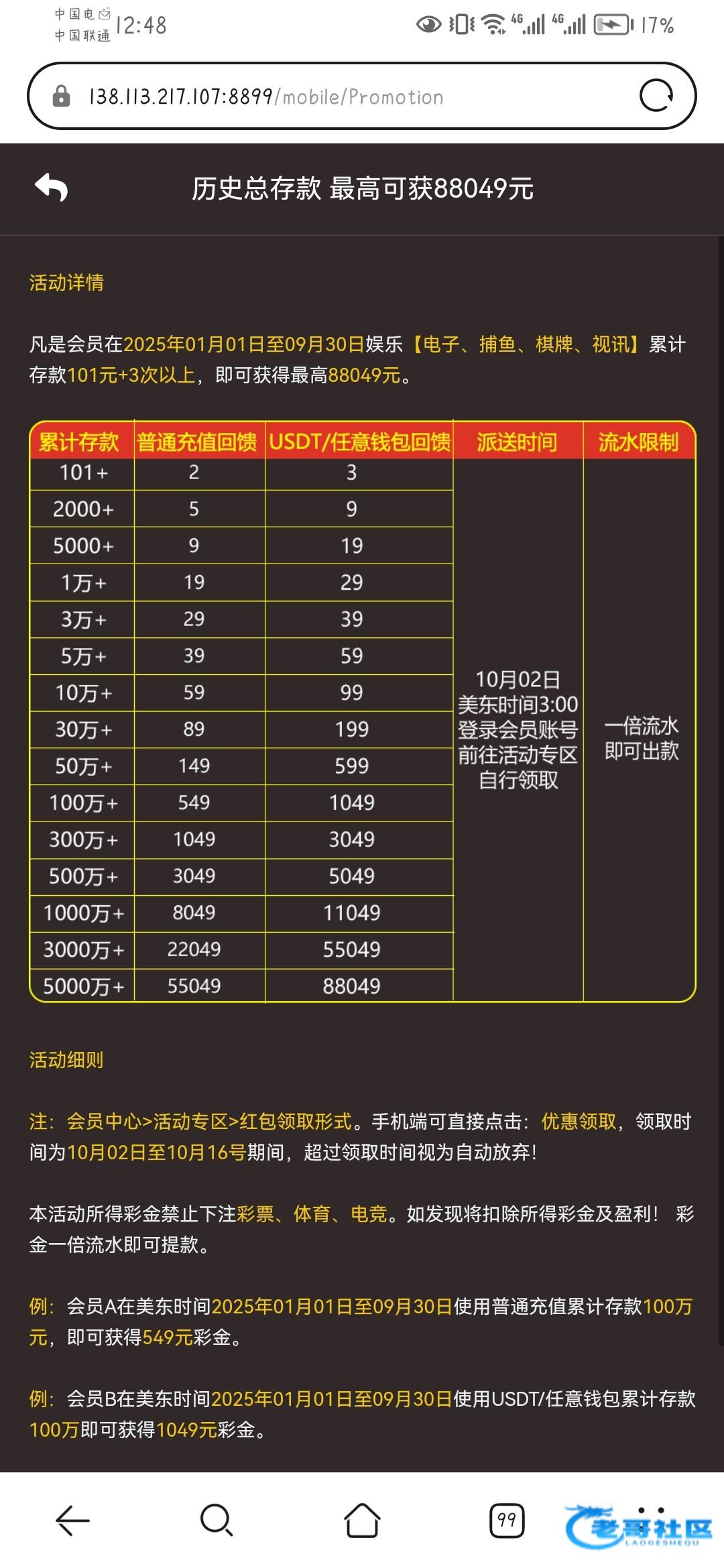 中国电信
中国联通 12:48 4G 4G 17%

138.113.217.107:8899/mobile/Promotion

历史总存款 最高可获88049元

活动详情

凡是会员在2025年01月01日至09月30日娱乐【电子、捕鱼、棋牌、视讯】累计存款101元+3次以上，即可获得最高88049元。

| 累计存款 | 普通充值回馈 | USDT/任意钱包回馈 | 派送时间 | 流水限制 |
|---|---|---|---|---|
| 101+ | 2 | 3 | 10月02日 美东时间3:00 登录会员账号 前往活动专区 自行领取 | 一倍流水 即可出款 |
| 2000+ | 5 | 9 | | |
| 5000+ | 9 | 19 | | |
| 1万+ | 19 | 29 | | |
| 3万+ | 29 | 39 | | |
| 5万+ | 39 | 59 | | |
| 10万+ | 59 | 99 | | |
| 30万+ | 89 | 199 | | |
| 50万+ | 149 | 599 | | |
| 100万+ | 549 | 1049 | | |
| 300万+ | 1049 | 3049 | | |
| 500万+ | 3049 | 5049 | | |
| 1000万+ | 8049 | 11049 | | |
| 3000万+ | 22049 | 55049 | | |
| 5000万+ | 55049 | 88049 | | |

活动细则

注：会员中心>活动专区>红包领取形式。手机端可直接点击：优惠领取，领取时间为10月02日至10月16号期间，超过领取时间视为自动放弃！

本活动所得彩金禁止下注彩票、体育、电竞。如发现将扣除所得彩金及盈利！彩金一倍流水即可提款。

例：会员A在美东时间2025年01月01日至09月30日使用普通充值累计存款100万元，即可获得549元彩金。

例：会员B在美东时间2025年01月01日至09月30日使用USDT/任意钱包累计存款100万即可获得1049元彩金。

99

老哥社区
LAOGESHEQU